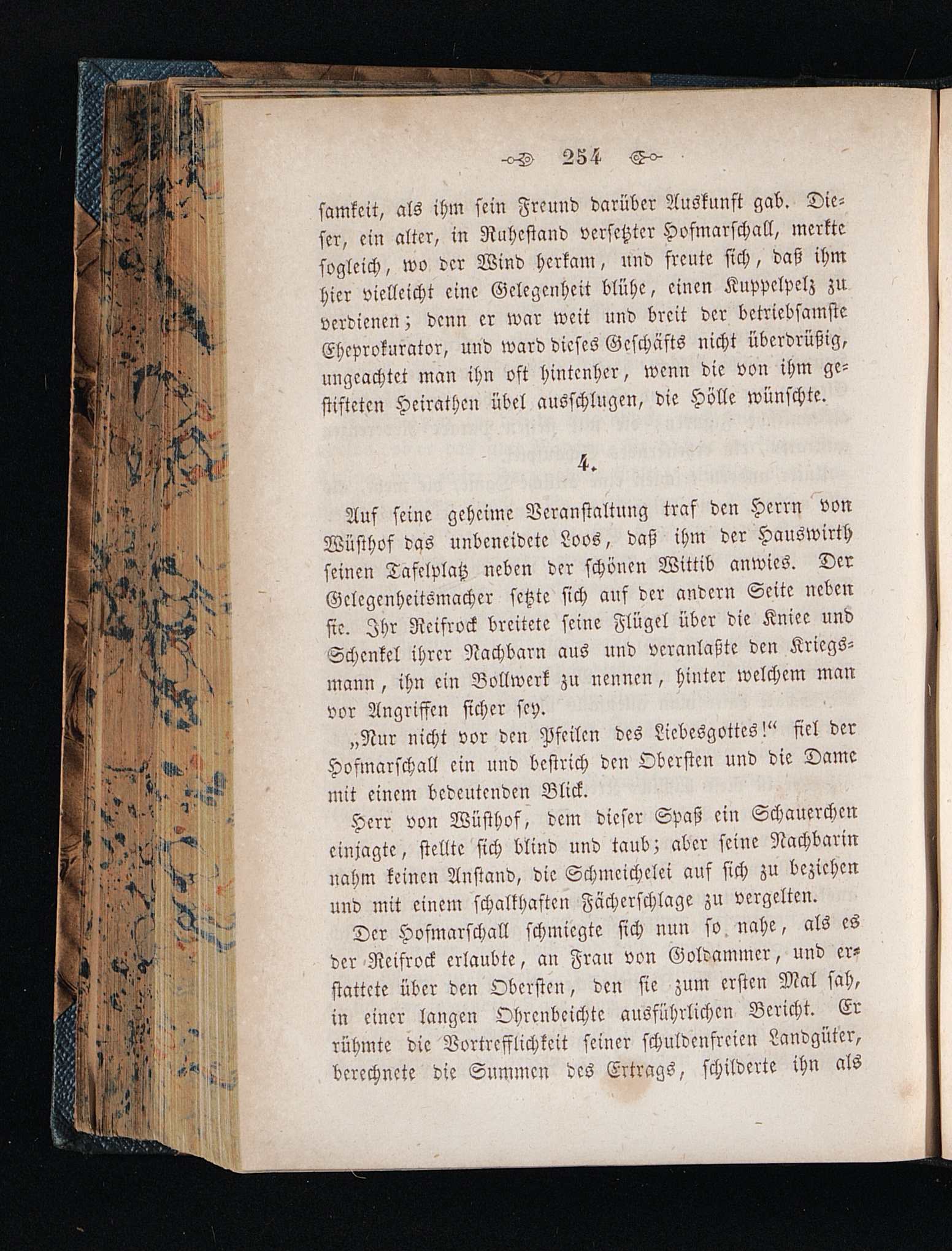 254

samkeit, als ihm sein Freund darüber Auskunft gab. Dieser, ein alter, in Ruhestand versetzter Hofmarschall, merkte sogleich, wo der Wind herkam, und freute sich, daß ihm hier vielleicht eine Gelegenheit blühe, einen Kuppelpelz zu verdienen; denn er war weit und breit der betriebsamste Eheprokurator, und ward dieses Geschäfts nicht überdrüßig, ungeachtet man ihn oft hintenher, wenn die von ihm gestifteten Heirathen übel ausschlugen, die Hölle wünschte.

4.

Auf seine geheime Veranstaltung traf den Herrn von Wüsthof das unbeneidete Loos, daß ihm der Hauswirth seinen Tafelplatz neben der schönen Wittib anwies. Der Gelegenheitsmacher setzte sich auf der andern Seite neben sie. Ihr Reifrock breitete seine Flügel über die Kniee und Schenkel ihrer Nachbarn aus und veranlaßte den Kriegsmann, ihn ein Bollwerk zu nennen, hinter welchem man vor Angriffen sicher sey.

„Nur nicht vor den Pfeilen des Liebesgottes!“ fiel der Hofmarschall ein und bestrich den Obersten und die Dame mit einem bedeutenden Blick.

Herr von Wüsthof, dem dieser Spaß ein Schauerchen einjagte, stellte sich blind und taub; aber seine Nachbarin nahm keinen Anstand, die Schmeichelei auf sich zu beziehen und mit einem schalkhaften Fächerschlage zu vergelten.

Der Hofmarschall schmiegte sich nun so nahe, als es der Reifrock erlaubte, an Frau von Goldammer, und erstattete über den Obersten, den sie zum ersten Mal sah, in einer langen Ohrenbeichte ausführlichen Bericht. Er rühmte die Vortrefflichkeit seiner schuldenfreien Landgüter, berechnete die Summen des Ertrags, schilderte ihn als